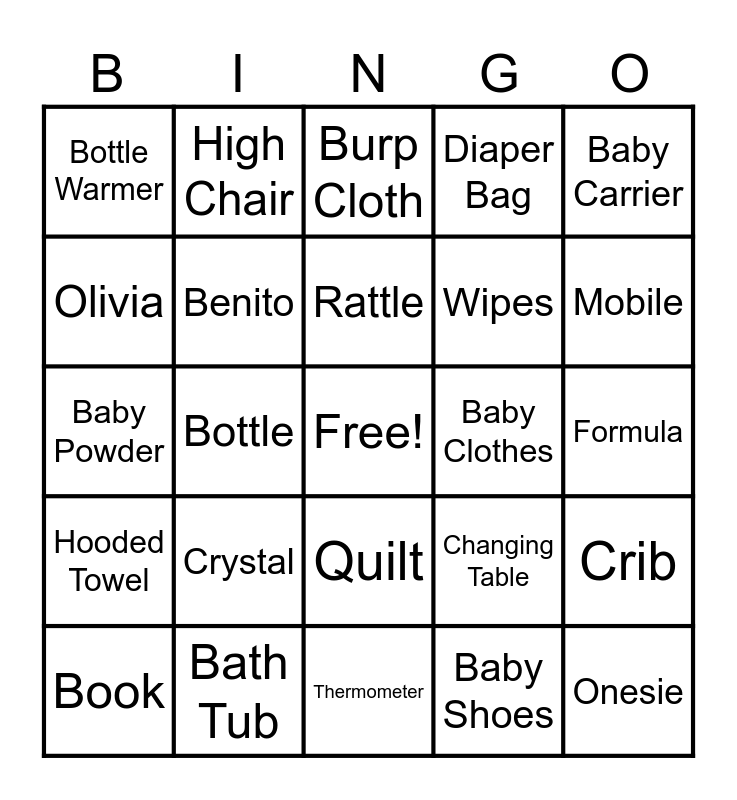 | B | I | N | G | O |
|---|---|---|---|---|
| Bottle Warmer | High Chair | Burp Cloth | Diaper Bag | Baby Carrier |
| Olivia | Benito | Rattle | Wipes | Mobile |
| Baby Powder | Bottle | Free! | Baby Clothes | Formula |
| Hooded Towel | Crystal | Quilt | Changing Table | Crib |
| Book | Bath Tub | Thermometer | Baby Shoes | Onesie |